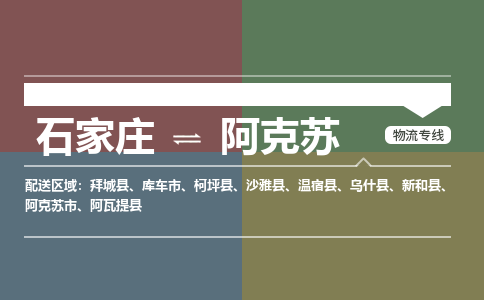 石家庄 ⇌ 阿克苏

物流专线

配送区域：拜城县、库车市、柯坪县、沙雅县、温宿县、乌什县、新和县、阿克苏市、阿瓦提县